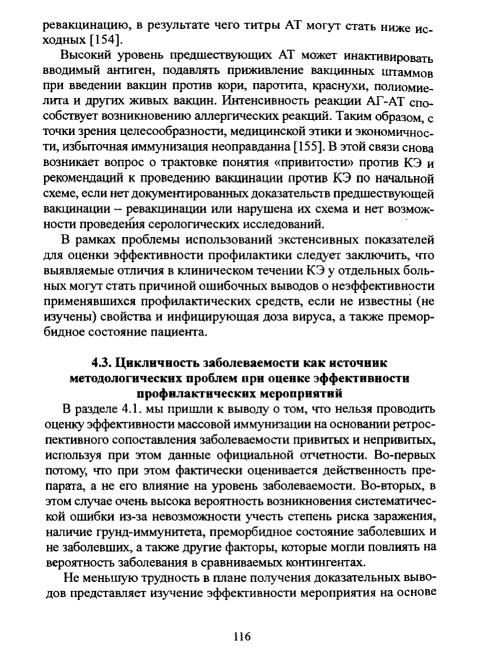 ревакцинацию, в результате чего титры АТ могут стать ниже исходных [154].

Высокий уровень предшествующих АТ может инактивировать вводимый антиген, подавлять приживление вакцинных штаммов при введении вакцин против кори, паротита, краснухи, полиомиелита и других живых вакцин. Интенсивность реакции АГ-АТ способствует возникновению аллергических реакций. Таким образом, с точки зрения целесообразности, медицинской этики и экономичности, избыточная иммунизация неоправданна [155]. В этой связи снова возникает вопрос о трактовке понятия «привитости» против КЭ и рекомендаций к проведению вакцинации против КЭ по начальной схеме, если нет документированных доказательств предшествующей вакцинации – ревакцинации или нарушена их схема и нет возможности проведения серологических исследований.

В рамках проблемы использований экстенсивных показателей для оценки эффективности профилактики следует заключить, что выявляемые отличия в клиническом течении КЭ у отдельных больных могут стать причиной ошибочных выводов о неэффективности применявшихся профилактических средств, если не известны (не изучены) свойства и инфицирующая доза вируса, а также преморбидное состояние пациента.

4.3. Цикличность заболеваемости как источник методологических проблем при оценке эффективности профилактических мероприятий

В разделе 4.1. мы пришли к выводу о том, что нельзя проводить оценку эффективности массовой иммунизации на основании ретроспективного сопоставления заболеваемости привитых и непривитых, используя при этом данные официальной отчетности. Во-первых потому, что при этом фактически оценивается действенность препарата, а не его влияние на уровень заболеваемости. Во-вторых, в этом случае очень высока вероятность возникновения систематической ошибки из-за невозможности учесть степень риска заражения, наличие грунд-иммунитета, преморбидное состояние заболевших и не заболевших, а также другие факторы, которые могли повлиять на вероятность заболевания в сравниваемых контингентах.

Не меньшую трудность в плане получения доказательных выводов представляет изучение эффективности мероприятия на основе

116